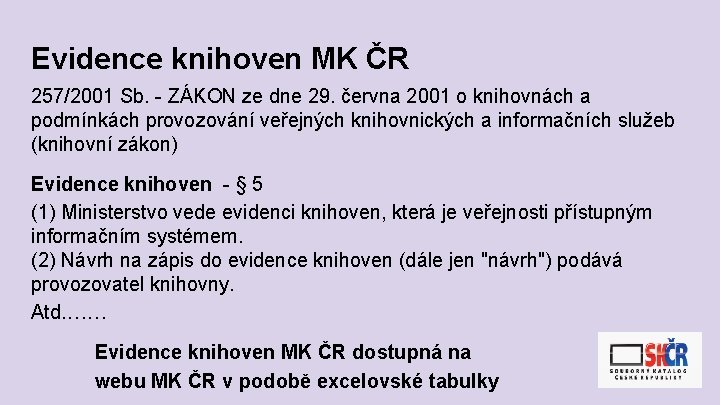 Evidence knihoven MK ČR

257/2001 Sb. - ZÁKON ze dne 29. června 2001 o knihovnách a podmínkách provozování veřejných knihovnických a informačních služeb (knihovní zákon)

Evidence knihoven - § 5

(1) Ministerstvo vede evidenci knihoven, která je veřejnosti přístupným informačním systémem.
(2) Návrh na zápis do evidence knihoven (dále jen "návrh") podává provozovatel knihovny.
Atd.......

Evidence knihoven MK ČR dostupná na webu MK ČR v podobě excelovské tabulky

SKČR
SOUBORNÝ KATALOG ČESKÉ REPUBLIKY